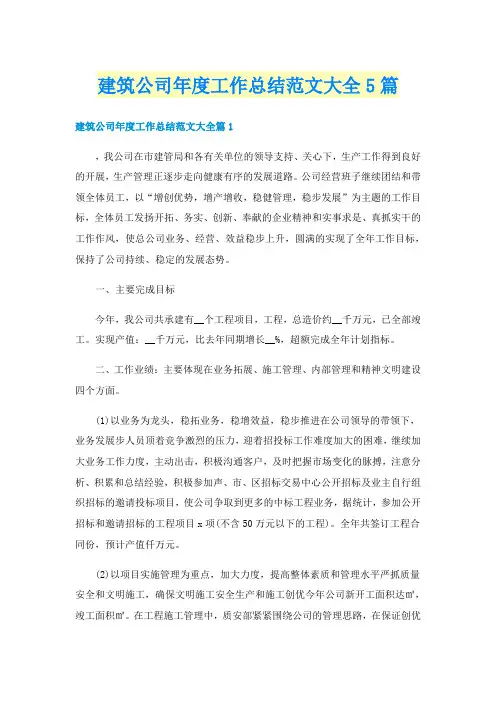 建筑公司年度工作总结范文大全5篇

建筑公司年度工作总结范文大全篇1

，我公司在市建管局和各有关单位的领导支持、关心下，生产工作得到良好的开展，生产管理正逐步走向健康有序的发展道路。公司经营班子继续团结和带领全体员工，以“增创优势，增产增收，稳健管理，稳步发展”为主题的工作目标，全体员工发扬开拓、务实、创新、奉献的企业精神和实事求是、真抓实干的工作作风，使总公司业务、经营、效益稳步上升，圆满的实现了全年工作目标，保持了公司持续、稳定的发展态势。

一、主要完成目标

今年，我公司共承建有__个工程项目，工程，总造价约__千万元，已全部竣工。实现产值：__千万元，比去年同期增长__%，超额完成全年计划指标。

二、工作业绩：主要体现在业务拓展、施工管理、内部管理和精神文明建设四个方面。

(1)以业务为龙头，稳拓业务，稳增效益，稳步推进在公司领导的带领下，业务发展步人员顶着竞争激烈的压力，迎着招投标工作难度加大的困难，继续加大业务工作力度，主动出击，积极沟通客户，及时把握市场变化的脉搏，注意分析、积累和总结经验，积极参加声、市、区招标交易中心公开招标及业主自行组织招标的邀请投标项目，使公司争取到更多的中标工程业务，据统计，参加公开招标和邀请招标的工程项目x项(不含50万元以下的工程)。全年共签订工程合同份，预计产值仟万元。

(2)以项目实施管理为重点，加大力度，提高整体素质和管理水平严抓质量安全和文明施工，确保文明施工安全生产和施工创优今年公司新开工面积达㎡，竣工面积㎡。在工程施工管理中，质安部紧紧围绕公司的管理思路，在保证创优